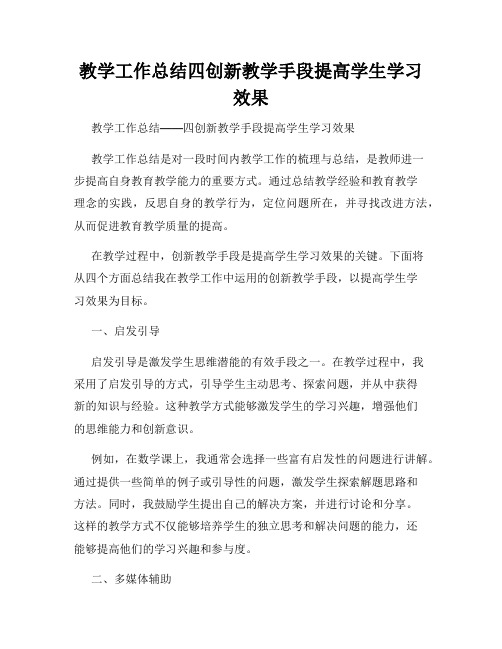 教学工作总结四创新教学手段提高学生学习效果

教学工作总结——四创新教学手段提高学生学习效果

教学工作总结是对一段时间内教学工作的梳理与总结，是教师进一步提高自身教育教学能力的重要方式。通过总结教学经验和教育教学理念的实践，反思自身的教学行为，定位问题所在，并寻找改进方法，从而促进教育教学质量的提高。

在教学过程中，创新教学手段是提高学生学习效果的关键。下面将从四个方面总结我在教学工作中运用的创新教学手段，以提高学生学习效果为目标。

一、启发引导

启发引导是激发学生思维潜能的有效手段之一。在教学过程中，我采用了启发引导的方式，引导学生主动思考、探索问题，并从中获得新的知识与经验。这种教学方式能够激发学生的学习兴趣，增强他们的思维能力和创新意识。

例如，在数学课上，我通常会选择一些富有启发性的问题进行讲解。通过提供一些简单的例子或引导性的问题，激发学生探索解题思路和方法。同时，我鼓励学生提出自己的解决方案，并进行讨论和分享。这样的教学方式不仅能够培养学生的独立思考和解决问题的能力，还能够提高他们的学习兴趣和参与度。

二、多媒体辅助